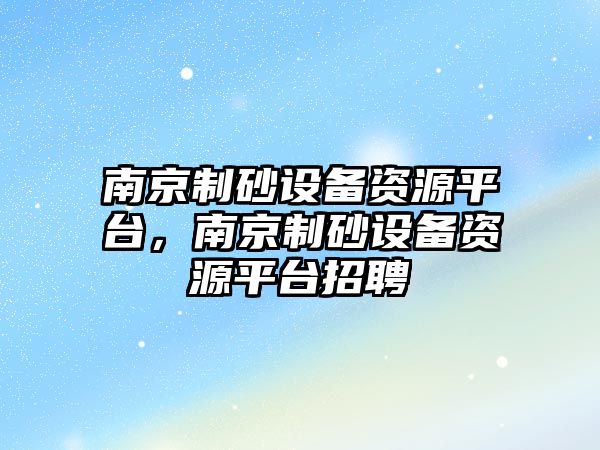 南京制砂设备资源平台，南京制砂设备资源平台招聘